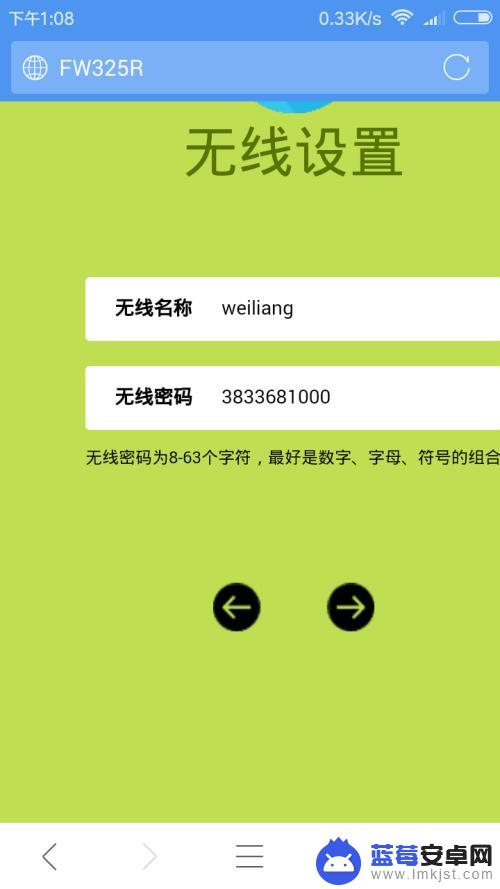 下午1:08 0.33K/s

FW325R

无线设置

无线名称 weiliang

无线密码 3833681000

无线密码为8-63个字符，最好是数字、字母、符号的组合

蓝莓安卓网
www.lmkjst.com